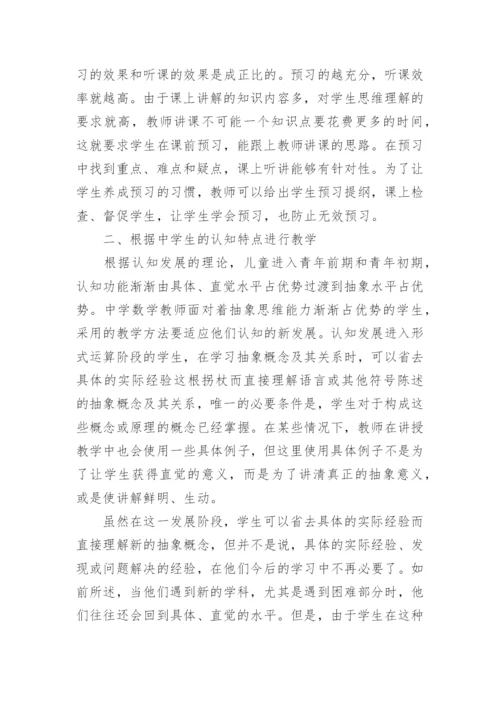 习的效果和听课的效果是成正比的。预习的越充分，听课效率就越高。由于课上讲解的知识内容多，对学生思维理解的要求就高，教师讲课不可能一个知识点要花费更多的时间，这就要求学生在课前预习，能跟上教师讲课的思路。在预习中找到重点、难点和疑点，课上听讲能够有针对性。为了让学生养成预习的习惯，教师可以给出学生预习提纲，课上检查、督促学生，让学生学会预习，也防止无效预习。

二、根据中学生的认知特点进行教学

根据认知发展的理论，儿童进入青年前期和青年初期，认知功能渐渐由具体、直觉水平占优势过渡到抽象水平占优势。中学数学教师面对着抽象思维能力渐渐占优势的学生，采用的教学方法要适应他们认知的新发展。认知发展进入形式运算阶段的学生，在学习抽象概念及其关系时，可以省去具体的实际经验这根拐杖而直接理解语言或其他符号陈述的抽象概念及其关系，唯一的必要条件是，学生对于构成这些概念或原理的概念已经掌握。在某些情况下，教师在讲授教学中也会使用一些具体例子，但这里使用具体例子不是为了让学生获得直觉的意义，而是为了讲清真正的抽象意义，或是使讲解鲜明、生动。

虽然在这一发展阶段，学生可以省去具体的实际经验而直接理解新的抽象概念，但并不是说，具体的实际经验、发现或问题解决的经验，在他们今后的学习中不再必要了。如前所述，当他们遇到新的学科，尤其是遇到困难部分时，他们往往还会回到具体、直觉的水平。但是，由于学生在这种